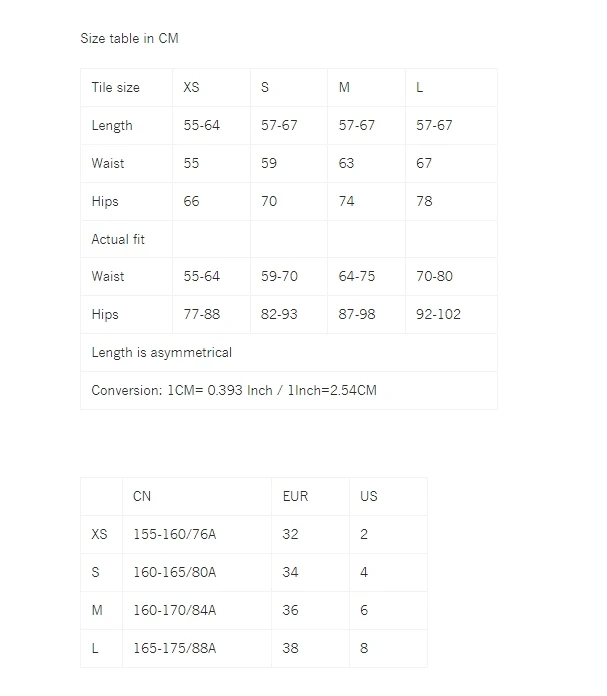 Size table in CM

| Tile size | XS | S | M | L |
|---|---|---|---|---|
| Length | 55-64 | 57-67 | 57-67 | 57-67 |
| Waist | 55 | 59 | 63 | 67 |
| Hips | 66 | 70 | 74 | 78 |
| Actual fit | | | | |
| Waist | 55-64 | 59-70 | 64-75 | 70-80 |
| Hips | 77-88 | 82-93 | 87-98 | 92-102 |
| Length is asymmetrical | | | | |
| Conversion: 1CM= 0.393 Inch / 1Inch=2.54CM | | | | |

| | CN | EUR | US |
|---|---|---|---|
| XS | 155-160/76A | 32 | 2 |
| S | 160-165/80A | 34 | 4 |
| M | 160-170/84A | 36 | 6 |
| L | 165-175/88A | 38 | 8 |